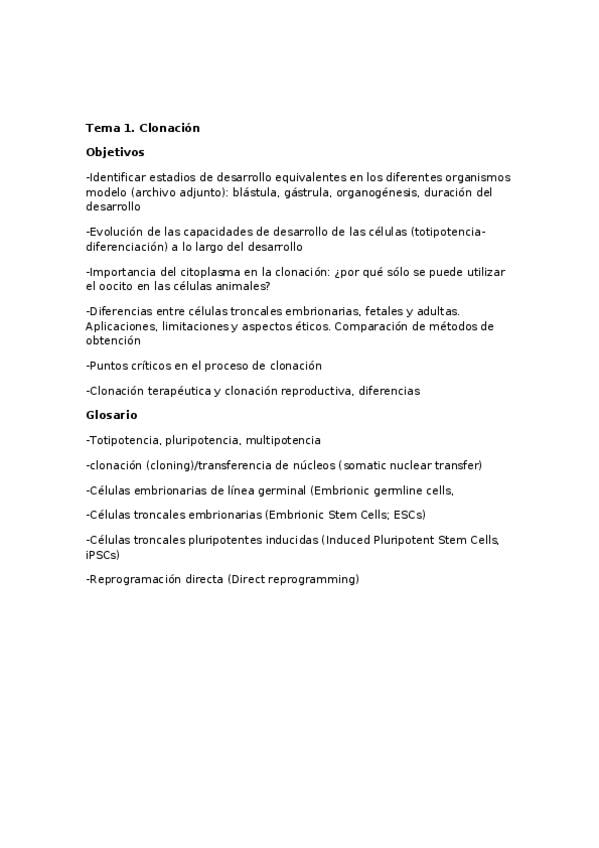 Tema 1. Clonación

Objetivos

-Identificar estadios de desarrollo equivalentes en los diferentes organismos modelo (archivo adjunto): blástula, gástrula, organogénesis, duración del desarrollo

-Evolución de las capacidades de desarrollo de las células (totipotencia-diferenciación) a lo largo del desarrollo

-Importancia del citoplasma en la clonación: ¿por qué sólo se puede utilizar el oocito en las células animales?

-Diferencias entre células troncales embrionarias, fetales y adultas. Aplicaciones, limitaciones y aspectos éticos. Comparación de métodos de obtención

-Puntos críticos en el proceso de clonación

-Clonación terapéutica y clonación reproductiva, diferencias

Glosario

-Totipotencia, pluripotencia, multipotencia

-clonación (cloning)/transferencia de núcleos (somatic nuclear transfer)

-Células embrionarias de línea germinal (Embrionic germline cells,

-Células troncales embrionarias (Embrionic Stem Cells; ESCs)

-Células troncales pluripotentes inducidas (Induced Pluripotent Stem Cells, iPSCs)

-Reprogramación directa (Direct reprogramming)